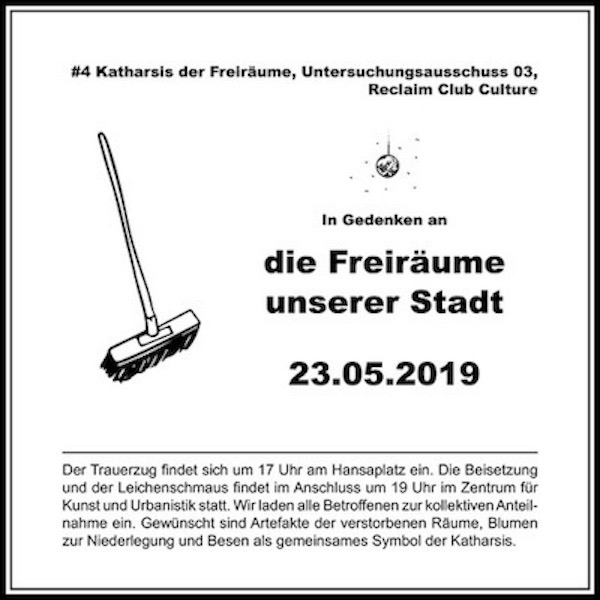 #4 Katharsis der Freiräume, Untersuchungsausschuss 03, Reclaim Club Culture

In Gedenken an

die Freiräume unserer Stadt

23.05.2019

Der Trauerzug findet sich um 17 Uhr am Hansaplatz ein. Die Beisetzung und der Leichenschmaus findet im Anschluss um 19 Uhr im Zentrum für Kunst und Urbanistik statt. Wir laden alle Betroffenen zur kollektiven Anteilnahme ein. Gewünscht sind Artefakte der verstorbenen Räume, Blumen zur Niederlegung und Besen als gemeinsames Symbol der Katharsis.